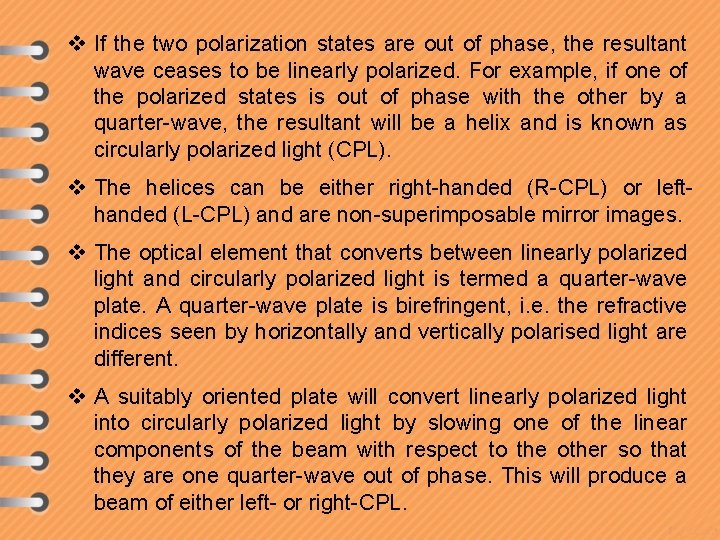 ❖ If the two polarization states are out of phase, the resultant wave ceases to be linearly polarized. For example, if one of the polarized states is out of phase with the other by a quarter-wave, the resultant will be a helix and is known as circularly polarized light (CPL).

❖ The helices can be either right-handed (R-CPL) or left-handed (L-CPL) and are non-superimposable mirror images.

❖ The optical element that converts between linearly polarized light and circularly polarized light is termed a quarter-wave plate. A quarter-wave plate is birefringent, i.e. the refractive indices seen by horizontally and vertically polarised light are different.

❖ A suitably oriented plate will convert linearly polarized light into circularly polarized light by slowing one of the linear components of the beam with respect to the other so that they are one quarter-wave out of phase. This will produce a beam of either left- or right-CPL.